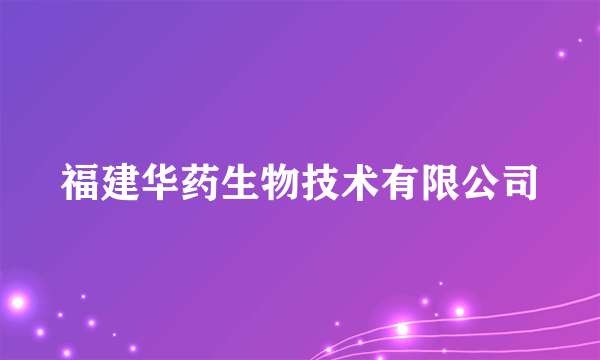 福建华药生物技术有限公司